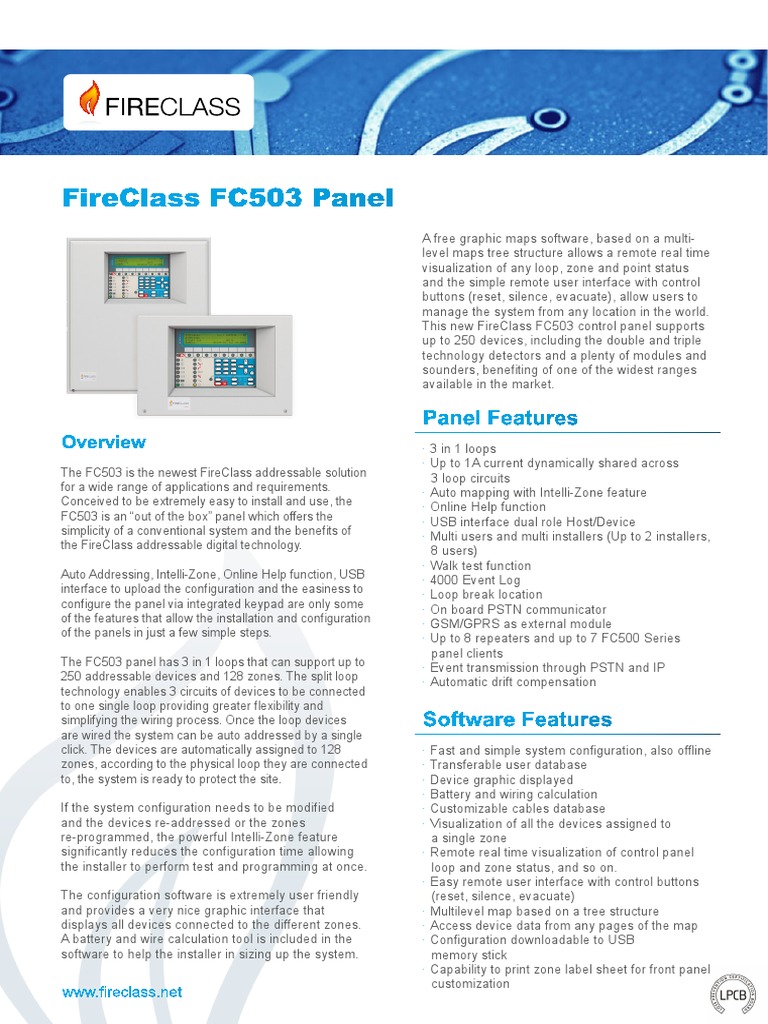 FIRECLASS

FireClass FC503 Panel

Overview

The FC503 is the newest FireClass addressable solution for a wide range of applications and requirements. Conceived to be extremely easy to install and use, the FC503 is an "out of the box" panel which offers the simplicity of a conventional system and the benefits of the FireClass addressable digital technology.

Auto Addressing, Intelli-Zone, Online Help function, USB interface to upload the configuration and the easiness to configure the panel via integrated keypad are only some of the features that allow the installation and configuration of the panels in just a few simple steps.

The FC503 panel has 3 in 1 loops that can support up to 250 addressable devices and 128 zones. The split loop technology enables 3 circuits of devices to be connected to one single loop providing greater flexibility and simplifying the wiring process. Once the loop devices are wired the system can be auto addressed by a single click. The devices are automatically assigned to 128 zones, according to the physical loop they are connected to, the system is ready to protect the site.

If the system configuration needs to be modified and the devices re-addressed or the zones re-programmed, the powerful Intelli-Zone feature significantly reduces the configuration time allowing the installer to perform test and programming at once.

The configuration software is extremely user friendly and provides a very nice graphic interface that displays all devices connected to the different zones. A battery and wire calculation tool is included in the software to help the installer in sizing up the system.

www.fireclass.net

A free graphic maps software, based on a multi-level maps tree structure allows a remote real time visualization of any loop, zone and point status and the simple remote user interface with control buttons (reset, silence, evacuate), allow users to manage the system from any location in the world. This new FireClass FC503 control panel supports up to 250 devices, including the double and triple technology detectors and a plenty of modules and sounders, benefiting of one of the widest ranges available in the market.

Panel Features

· 3 in 1 loops
· Up to 1A current dynamically shared across 3 loop circuits
· Auto mapping with Intelli-Zone feature
· Online Help function
· USB interface dual role Host/Device
· Multi users and multi installers (Up to 2 installers, 8 users)
· Walk test function
· 4000 Event Log
· Loop break location
· On board PSTN communicator
· GSM/GPRS as external module
· Up to 8 repeaters and up to 7 FC500 Series panel clients
· Event transmission through PSTN and IP
· Automatic drift compensation

Software Features

· Fast and simple system configuration, also offline
· Transferable user database
· Device graphic displayed
· Battery and wiring calculation
· Customizable cables database
· Visualization of all the devices assigned to a single zone
· Remote real time visualization of control panel loop and zone status, and so on.
· Easy remote user interface with control buttons (reset, silence, evacuate)
· Multilevel map based on a tree structure
· Access device data from any pages of the map
· Configuration downloadable to USB memory stick
· Capability to print zone label sheet for front panel customization

LPCB